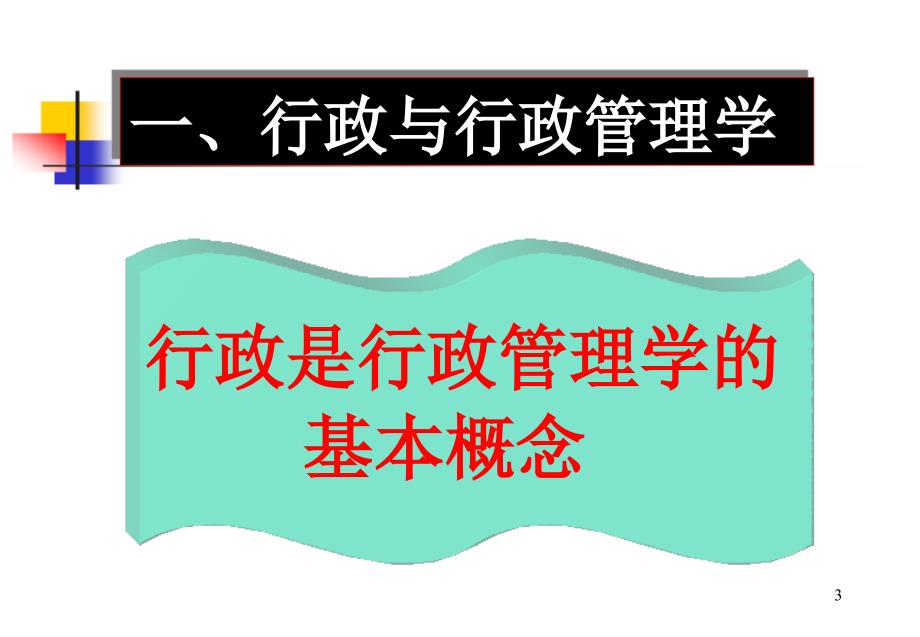 一、行政与行政管理学

行政是行政管理学的基本概念

3